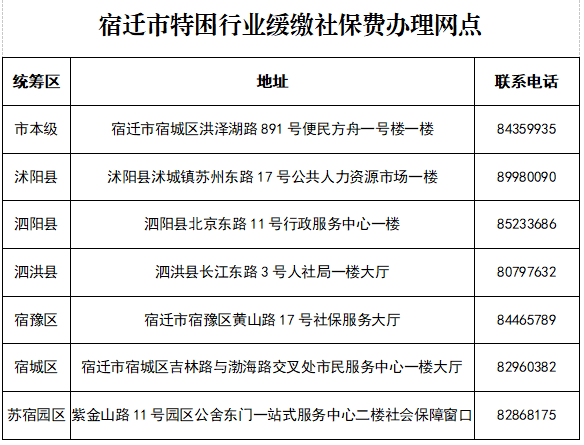 宿迁市特困行业缓缴社保费办理网点

| 统筹区 | 地址 | 联系电话 |
|---|---|---|
| 市本级 | 宿迁市宿城区洪泽湖路 891 号便民方舟一号楼一楼 | 84359935 |
| 沭阳县 | 沭阳县沭城镇苏州东路 17 号公共人力资源市场一楼 | 89980090 |
| 泗阳县 | 泗阳县北京东路 11 号行政服务中心一楼 | 85233686 |
| 泗洪县 | 泗洪县长江东路 3 号人社局一楼大厅 | 80797632 |
| 宿豫区 | 宿迁市宿豫区黄山路 17 号社保服务大厅 | 84465789 |
| 宿城区 | 宿迁市宿城区吉林路与渤海路交叉处市民服务中心一楼大厅 | 82960382 |
| 苏宿园区 | 紫金山路 11 号园区公舍东门一站式服务中心二楼社会保障窗口 | 82868175 |